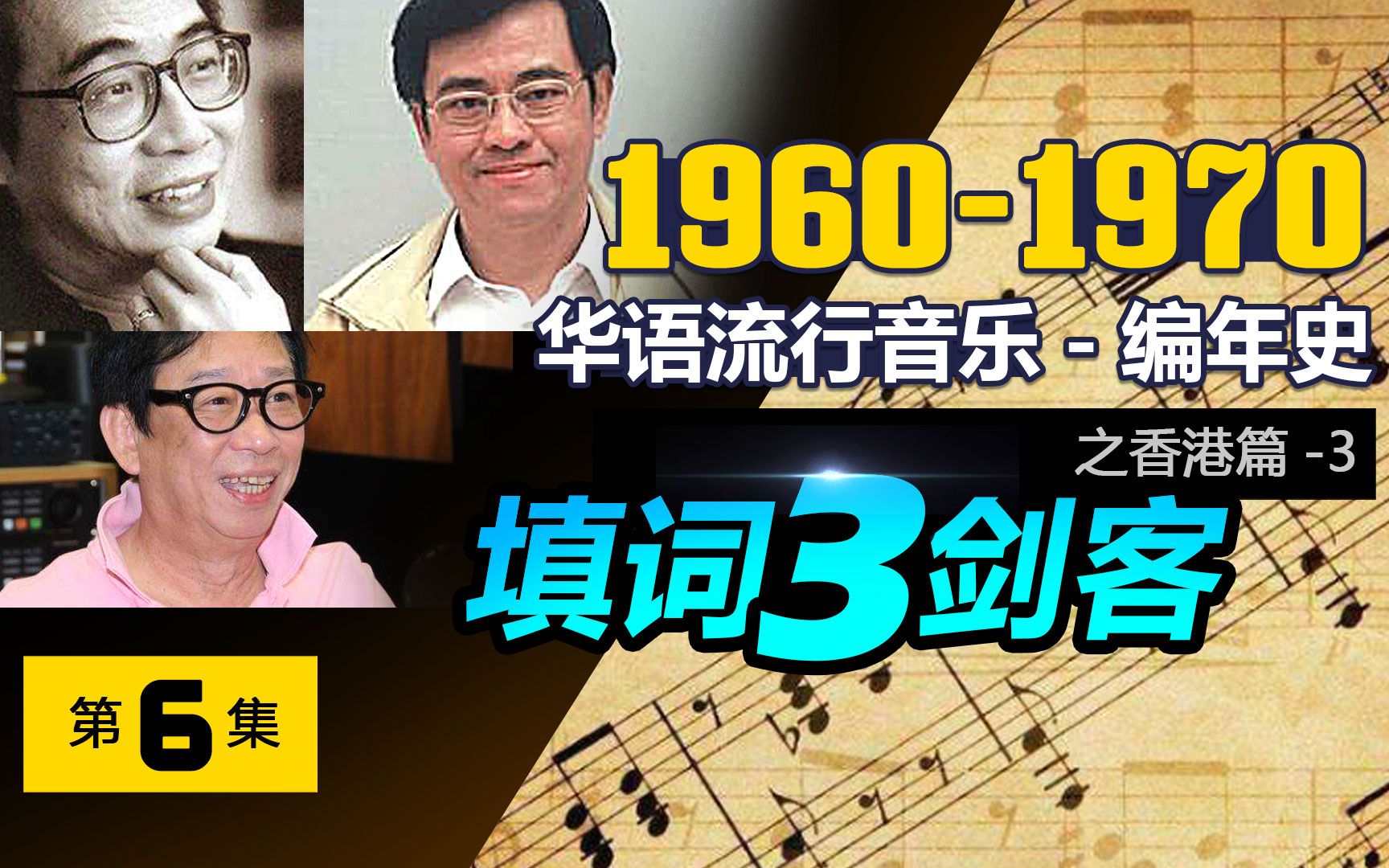 1960-1970
华语流行音乐 - 编年史
之香港篇 -3
填词3剑客
第6集